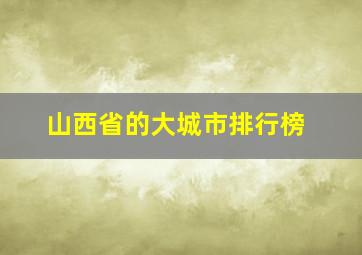 山西省的大城市排行榜